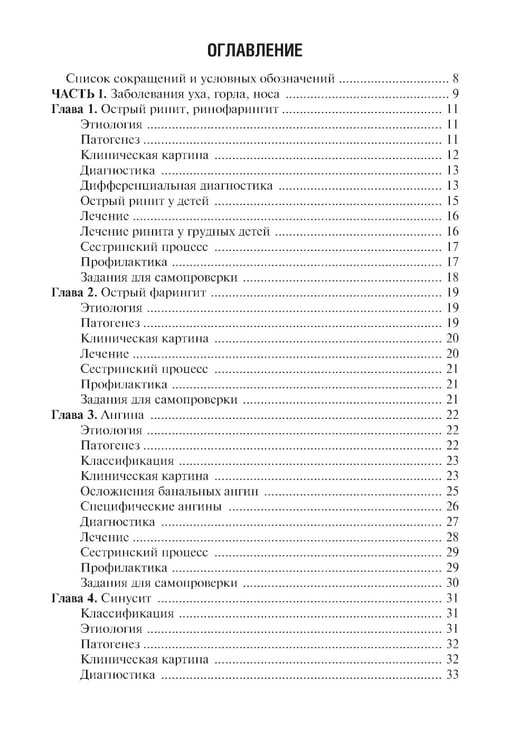 ОГЛАВЛЕНИЕ

Список сокращений и условных обозначений 8
ЧАСТЬ I. Заболевания уха, горла, носа 9
Глава 1. Острый ринит, ринофарингит 11
Этиология 11
Патогенез 11
Клиническая картина 12
Диагностика 13
Дифференциальная диагностика 13
Острый ринит у детей 15
Лечение 16
Лечение ринита у грудных детей 16
Сестринский процесс 17
Профилактика 17
Задания для самопроверки 18
Глава 2. Острый фарингит 19
Этиология 19
Патогенез 19
Клиническая картина 20
Лечение 20
Сестринский процесс 21
Профилактика 21
Задания для самопроверки 21
Глава 3. Ангина 22
Этиология 22
Патогенез 22
Классификация 23
Клиническая картина 23
Осложнения банальных ангин 25
Специфические ангины 26
Диагностика 27
Лечение 28
Сестринский процесс 29
Профилактика 29
Задания для самопроверки 30
Глава 4. Синусит 31
Классификация 31
Этиология 31
Патогенез 32
Клиническая картина 32
Диагностика 33